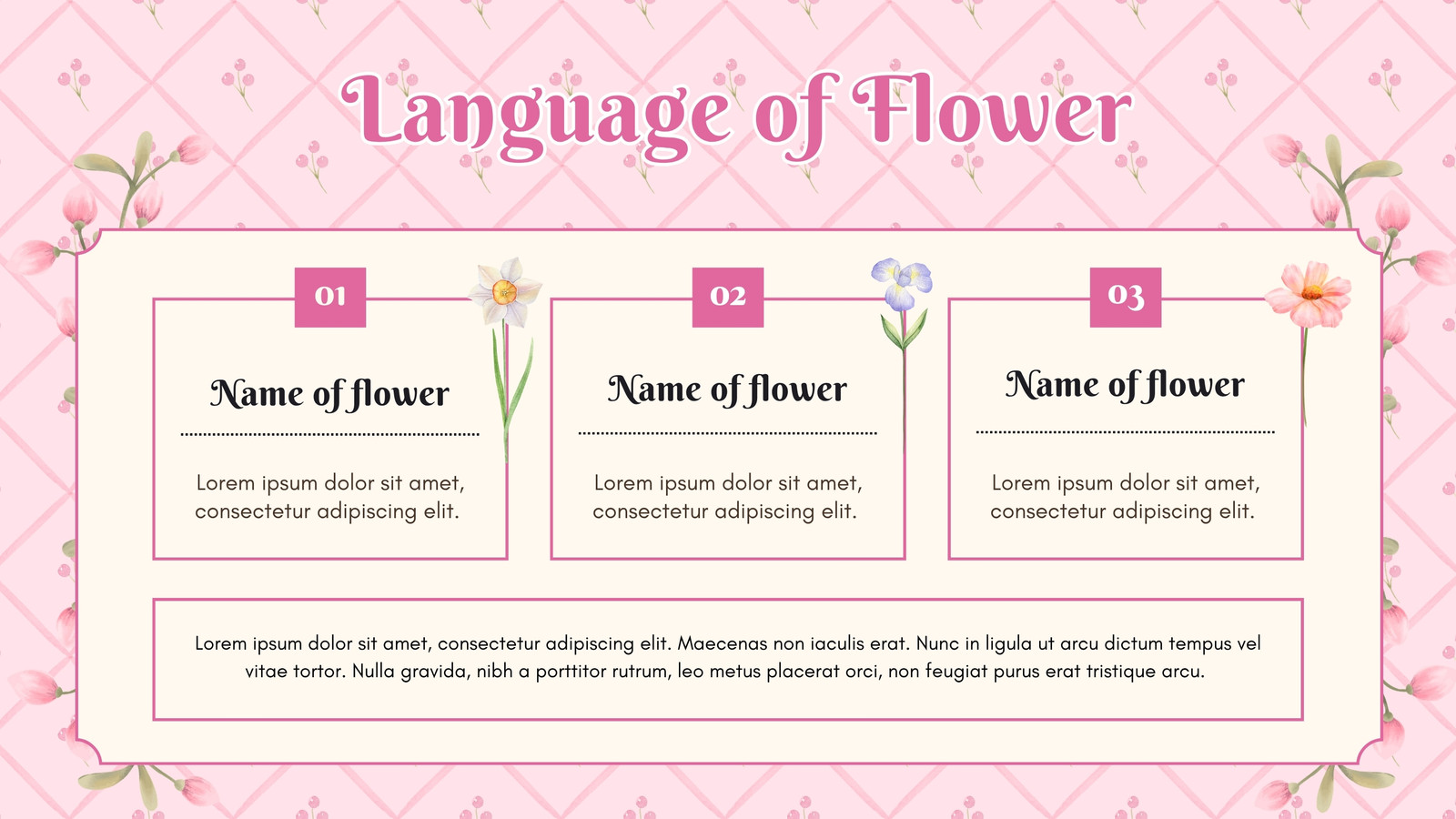 Language of Flower

01

Name of flower

Lorem ipsum dolor sit amet, consectetur adipiscing elit.

02

Name of flower

Lorem ipsum dolor sit amet, consectetur adipiscing elit.

03

Name of flower

Lorem ipsum dolor sit amet, consectetur adipiscing elit.

Lorem ipsum dolor sit amet, consectetur adipiscing elit. Maecenas non iaculis erat. Nunc in ligula ut arcu dictum tempus vel vitae tortor. Nulla gravida, nibh a porttitor rutrum, leo metus placerat orci, non feugiat purus erat tristique arcu.